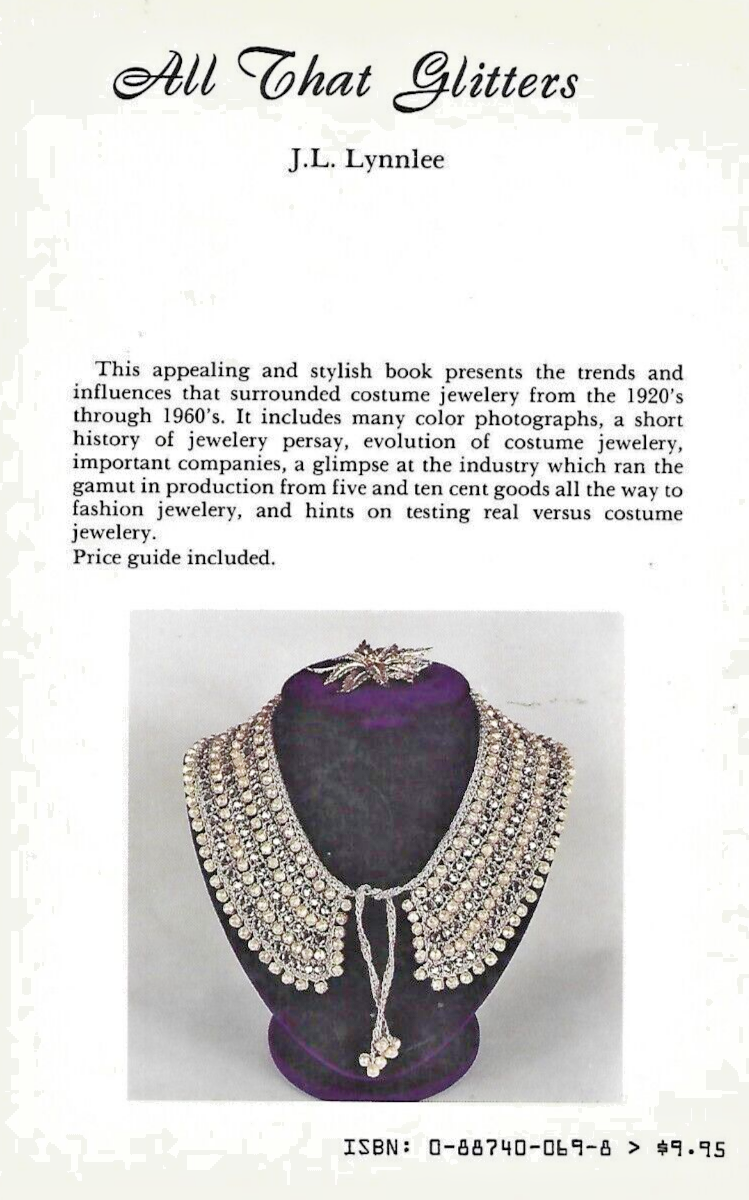 All That Glitters

J.L. Lynnlee

This appealing and stylish book presents the trends and influences that surrounded costume jewelery from the 1920's through 1960's. It includes many color photographs, a short history of jewelery persay, evolution of costume jewelery, important companies, a glimpse at the industry which ran the gamut in production from five and ten cent goods all the way to fashion jewelery, and hints on testing real versus costume jewelery.
Price guide included.

ISBN: 0-88740-069-8 > $9.95